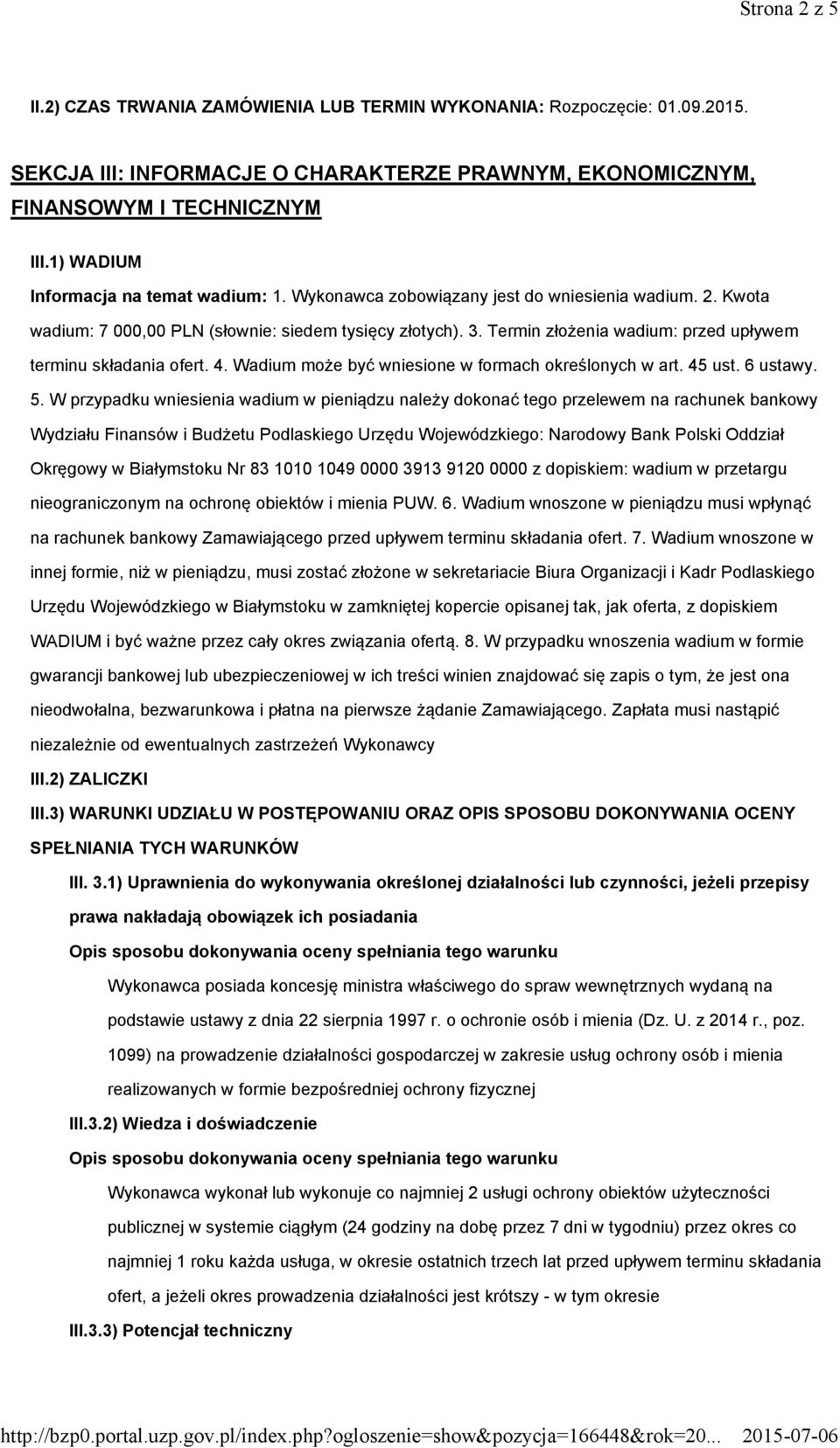 Strona 2 z 5

II.2) CZAS TRWANIA ZAMÓWIENIA LUB TERMIN WYKONANIA: Rozpoczęcie: 01.09.2015.

SEKCJA III: INFORMACJE O CHARAKTERZE PRAWNYM, EKONOMICZNYM, FINANSOWYM I TECHNICZNYM

III.1) WADIUM

Informacja na temat wadium: 1. Wykonawca zobowiązany jest do wniesienia wadium. 2. Kwota wadium: 7 000,00 PLN (słownie: siedem tysięcy złotych). 3. Termin złożenia wadium: przed upływem terminu składania ofert. 4. Wadium może być wniesione w formach określonych w art. 45 ust. 6 ustawy. 5. W przypadku wniesienia wadium w pieniądzu należy dokonać tego przelewem na rachunek bankowy Wydziału Finansów i Budżetu Podlaskiego Urzędu Wojewódzkiego: Narodowy Bank Polski Oddział Okręgowy w Białymstoku Nr 83 1010 1049 0000 3913 9120 0000 z dopiskiem: wadium w przetargu nieograniczonym na ochronę obiektów i mienia PUW. 6. Wadium wnoszone w pieniądzu musi wpłynąć na rachunek bankowy Zamawiającego przed upływem terminu składania ofert. 7. Wadium wnoszone w innej formie, niż w pieniądzu, musi zostać złożone w sekretariacie Biura Organizacji i Kadr Podlaskiego Urzędu Wojewódzkiego w Białymstoku w zamkniętej kopercie opisanej tak, jak oferta, z dopiskiem WADIUM i być ważne przez cały okres związania ofertą. 8. W przypadku wnoszenia wadium w formie gwarancji bankowej lub ubezpieczeniowej w ich treści winien znajdować się zapis o tym, że jest ona nieodwołalna, bezwarunkowa i płatna na pierwsze żądanie Zamawiającego. Zapłata musi nastąpić niezależnie od ewentualnych zastrzeżeń Wykonawcy

III.2) ZALICZKI

III.3) WARUNKI UDZIAŁU W POSTĘPOWANIU ORAZ OPIS SPOSOBU DOKONYWANIA OCENY SPEŁNIANIA TYCH WARUNKÓW

III. 3.1) Uprawnienia do wykonywania określonej działalności lub czynności, jeżeli przepisy prawa nakładają obowiązek ich posiadania

Opis sposobu dokonywania oceny spełniania tego warunku

Wykonawca posiada koncesję ministra właściwego do spraw wewnętrznych wydaną na podstawie ustawy z dnia 22 sierpnia 1997 r. o ochronie osób i mienia (Dz. U. z 2014 r., poz. 1099) na prowadzenie działalności gospodarczej w zakresie usług ochrony osób i mienia realizowanych w formie bezpośredniej ochrony fizycznej

III.3.2) Wiedza i doświadczenie

Opis sposobu dokonywania oceny spełniania tego warunku

Wykonawca wykonał lub wykonuje co najmniej 2 usługi ochrony obiektów użyteczności publicznej w systemie ciągłym (24 godziny na dobę przez 7 dni w tygodniu) przez okres co najmniej 1 roku każda usługa, w okresie ostatnich trzech lat przed upływem terminu składania ofert, a jeżeli okres prowadzenia działalności jest krótszy - w tym okresie

III.3.3) Potencjał techniczny

http://bzp0.portal.uzp.gov.pl/index.php?ogloszenie=show&pozycja=166448&rok=20... 2015-07-06